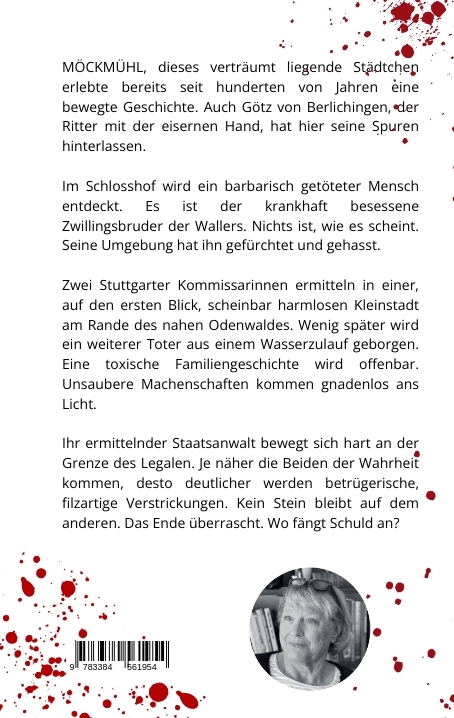 MÖCKMÜHL, dieses verträumt liegende Städtchen erlebte bereits seit hunderten von Jahren eine bewegte Geschichte. Auch Götz von Berlichingen, der Ritter mit der eisernen Hand, hat hier seine Spuren hinterlassen.

Im Schlosshof wird ein barbarisch getöteter Mensch entdeckt. Es ist der krankhaft besessene Zwillingsbruder der Wallers. Nichts ist, wie es scheint. Seine Umgebung hat ihn gefürchtet und gehasst.

Zwei Stuttgarter Kommissarinnen ermitteln in einer, auf den ersten Blick, scheinbar harmlosen Kleinstadt am Rande des nahen Odenwaldes. Wenig später wird ein weiterer Toter aus einem Wasserzulauf geborgen. Eine toxische Familiengeschichte wird offenbar. Unsaubere Machenschaften kommen gnadenlos ans Licht.

Ihr ermittelnder Staatsanwalt bewegt sich hart an der Grenze des Legalen. Je näher die Beiden der Wahrheit kommen, desto deutlicher werden betrügerische, filzartige Verstrickungen. Kein Stein bleibt auf dem anderen. Das Ende überrascht. Wo fängt Schuld an?

9 783384 561954